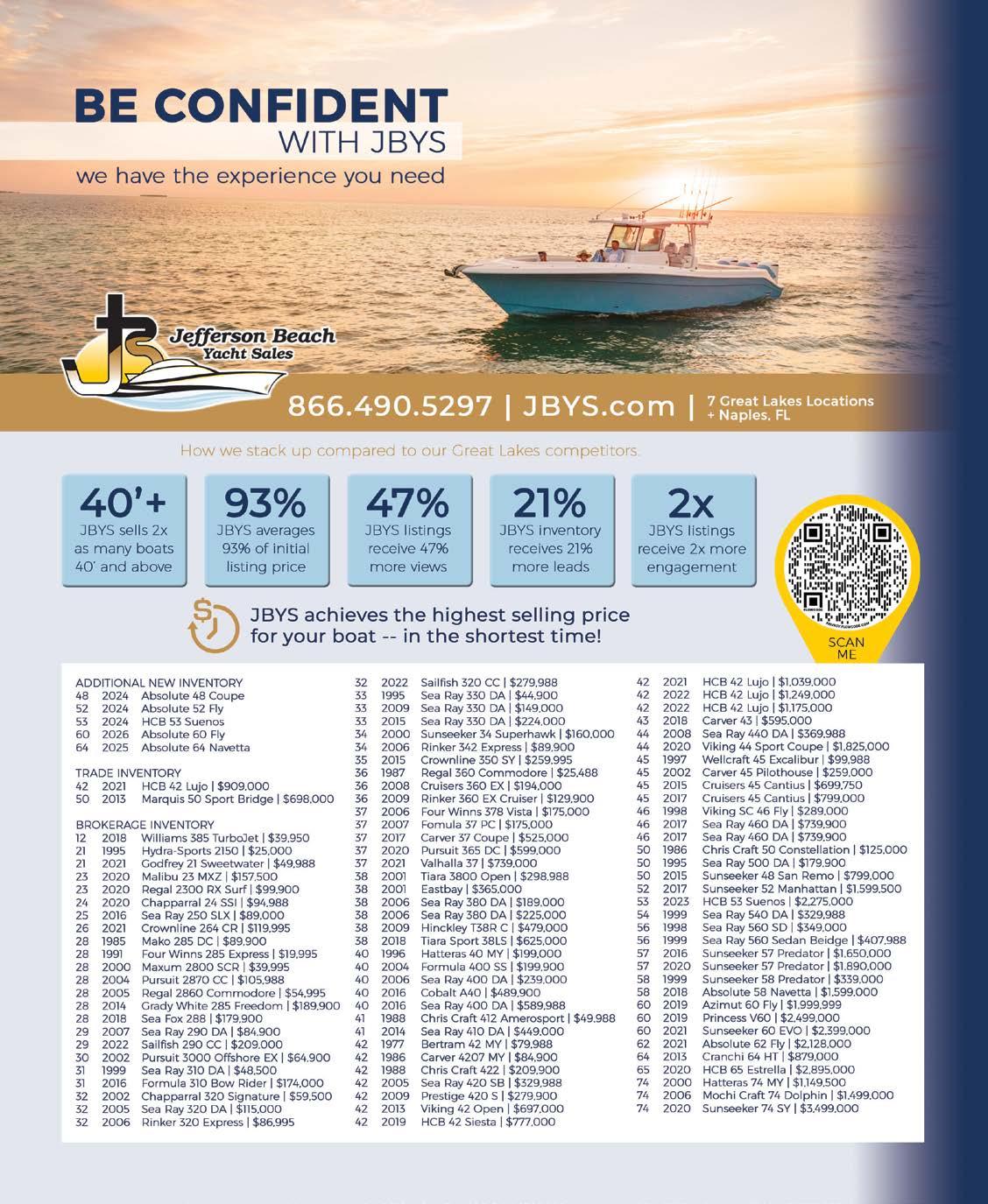 BE CONFIDENT
WITH JBYS
we have the experience you need

Jefferson Beach
Yacht Sales

866.490.5297 | JBYS.com | 7 Great Lakes Locations + Naples, FL

How we stack up compared to our Great Lakes competitors.

40'+
JBYS sells 2x as many boats 40' and above

93%
JBYS averages 93% of initial listing price

47%
JBYS listings receive 47% more views

21%
JBYS inventory receives 21% more leads

2x
JBYS listings receive 2x more engagement

SCAN ME

JBYS achieves the highest selling price for your boat -- in the shortest time!

ADDITIONAL NEW INVENTORY
48 2024 Absolute 48 Coupe
52 2024 Absolute 52 Fly
53 2024 HCB 53 Suenos
60 2026 Absolute 60 Fly
64 2025 Absolute 64 Navetta

TRADE INVENTORY
42 2021 HCB 42 Lujo | $909,000
50 2013 Marquis 50 Sport Bridge | $698,000

BROKERAGE INVENTORY
12 2018 Williams 385 TurboJet | $39,950
21 1995 Hydra-Sports 2150 | $25,000
21 2021 Godfrey 21 Sweetwater | $49,988
23 2020 Malibu 23 MXZ | $157,500
23 2020 Regal 2300 RX Surf | $99,900
24 2020 Chapparral 24 SSI | $94,988
25 2016 Sea Ray 250 SLX | $89,000
26 2021 Crownline 264 CR | $119,995
28 1985 Mako 285 DC | $89,900
28 1991 Four Winns 285 Express | $19,995
28 2000 Maxum 2800 SCR | $39,995
28 2004 Pursuit 2870 CC | $105,988
28 2005 Regal 2860 Commodore | $54,995
28 2014 Grady White 285 Freedom | $189,900
28 2018 Sea Fox 288 | $179,900
29 2007 Sea Ray 290 DA | $84,900
29 2022 Sailfish 290 CC | $209,000
30 2002 Pursuit 3000 Offshore EX | $64,900
31 1999 Sea Ray 310 DA | $48,500
31 2016 Formula 310 Bow Rider | $174,000
32 2002 Chapparral 320 Signature | $59,500
32 2005 Sea Ray 320 DA | $115,000
32 2006 Rinker 320 Express | $86,995
32 2022 Sailfish 320 CC | $279,988
33 1995 Sea Ray 330 DA | $44,900
33 2009 Sea Ray 330 DA | $149,000
33 2015 Sea Ray 330 DA | $224,000
34 2000 Sunseeker 34 Superhawk | $160,000
34 2006 Rinker 342 Express | $89,900
35 2015 Crownline 350 SY | $259,995
36 1987 Regal 360 Commodore | $25,488
36 2008 Cruisers 360 EX | $194,000
36 2009 Rinker 360 EX Cruiser | $129,900
37 2006 Four Winns 378 Vista | $175,000
37 2007 Fomula 37 PC | $175,000
37 2017 Carver 37 Coupe | $525,000
37 2020 Pursuit 365 DC | $599,000
37 2021 Valhalla 37 | $739,000
38 2001 Tiara 3800 Open | $298,988
38 2001 Eastbay | $365,000
38 2006 Sea Ray 380 DA | $189,000
38 2006 Sea Ray 380 DA | $225,000
38 2009 Hinckley T38R C | $479,000
38 2018 Tiara Sport 38LS | $625,000
40 1996 Hatteras 40 MY | $199,000
40 2004 Formula 400 SS | $199,900
40 2006 Sea Ray 400 DA | $239,000
40 2016 Cobalt A40 | $489,900
40 2016 Sea Ray 400 DA | $589,988
41 1988 Chris Craft 412 Amerosport | $49,988
41 2014 Sea Ray 410 DA | $449,000
42 1977 Bertram 42 MY | $79,988
42 1986 Carver 4207 MY | $84,900
42 1988 Chris Craft 422 | $209,900
42 2005 Sea Ray 420 SB | $329,988
42 2009 Prestige 420 S | $279,900
42 2013 Viking 42 Open | $697,000
42 2019 HCB 42 Siesta | $777,000
42 2021 HCB 42 Lujo | $1,039,000
42 2022 HCB 42 Lujo | $1,249,000
42 2022 HCB 42 Lujo | $1,175,000
43 2018 Carver 43 | $595,000
44 2008 Sea Ray 440 DA | $369,988
44 2020 Viking 44 Sport Coupe | $1,825,000
45 1997 Wellcraft 45 Excalibur | $99,988
45 2002 Carver 45 Pilothouse | $259,000
45 2015 Cruisers 45 Cantius | $699,750
45 2017 Cruisers 45 Cantius | $799,000
46 1998 Viking SC 46 Fly | $289,000
46 2017 Sea Ray 460 DA | $739,900
46 2017 Sea Ray 460 DA | $739,900
50 1986 Chris Craft 50 Constellation | $125,000
50 1995 Sea Ray 500 DA | $179,900
50 2015 Sunseeker 48 San Remo | $799,000
52 2017 Sunseeker 52 Manhattan | $1,599,500
53 2023 HCB 53 Suenos | $2,275,000
54 1999 Sea Ray 540 DA | $329,988
56 1998 Sea Ray 560 SD | $349,000
56 1999 Sea Ray 560 Sedan Beidge | $407,988
57 2016 Sunseeker 57 Predator | $1,650,000
57 2020 Sunseeker 57 Predator | $1,890,000
58 1999 Sunseeker 58 Predator | $339,000
58 2018 Absolute 58 Navetta | $1,599,000
60 2019 Azimut 60 Fly | $1,999,999
60 2019 Princess V60 | $2,499,000
60 2021 Sunseeker 60 EVO | $2,399,000
62 2021 Absolute 62 Fly | $2,128,000
64 2013 Cranchi 64 HT | $879,000
65 2020 HCB 65 Estrella | $2,895,000
74 2000 Hatteras 74 MY | $1,149,500
74 2006 Mochi Craft 74 Dolphin | $1,499,000
74 2020 Sunseeker 74 SY | $3,499,000